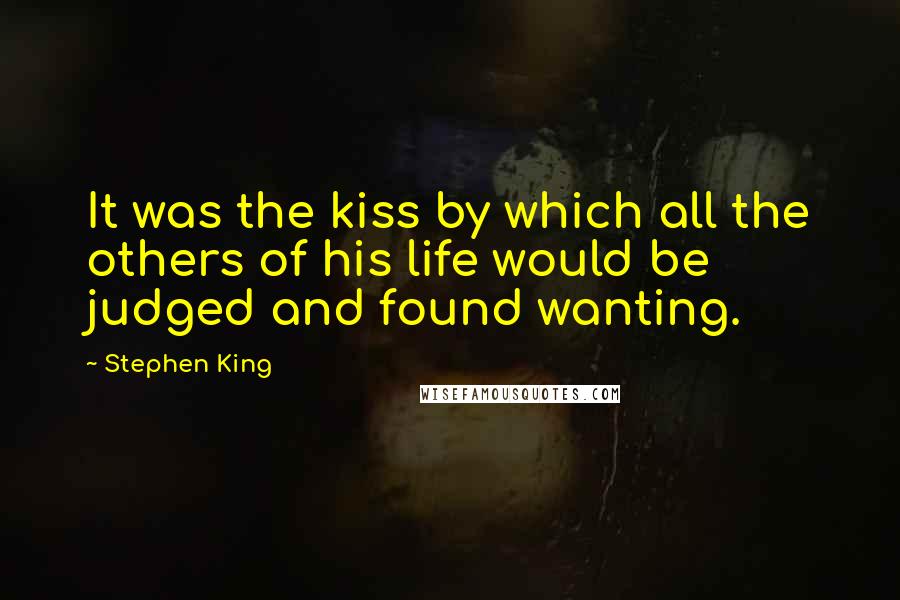 It was the kiss by which all the others of his life would be judged and found wanting.

~ Stephen King

WISEFAMOUSQUOTES.COM